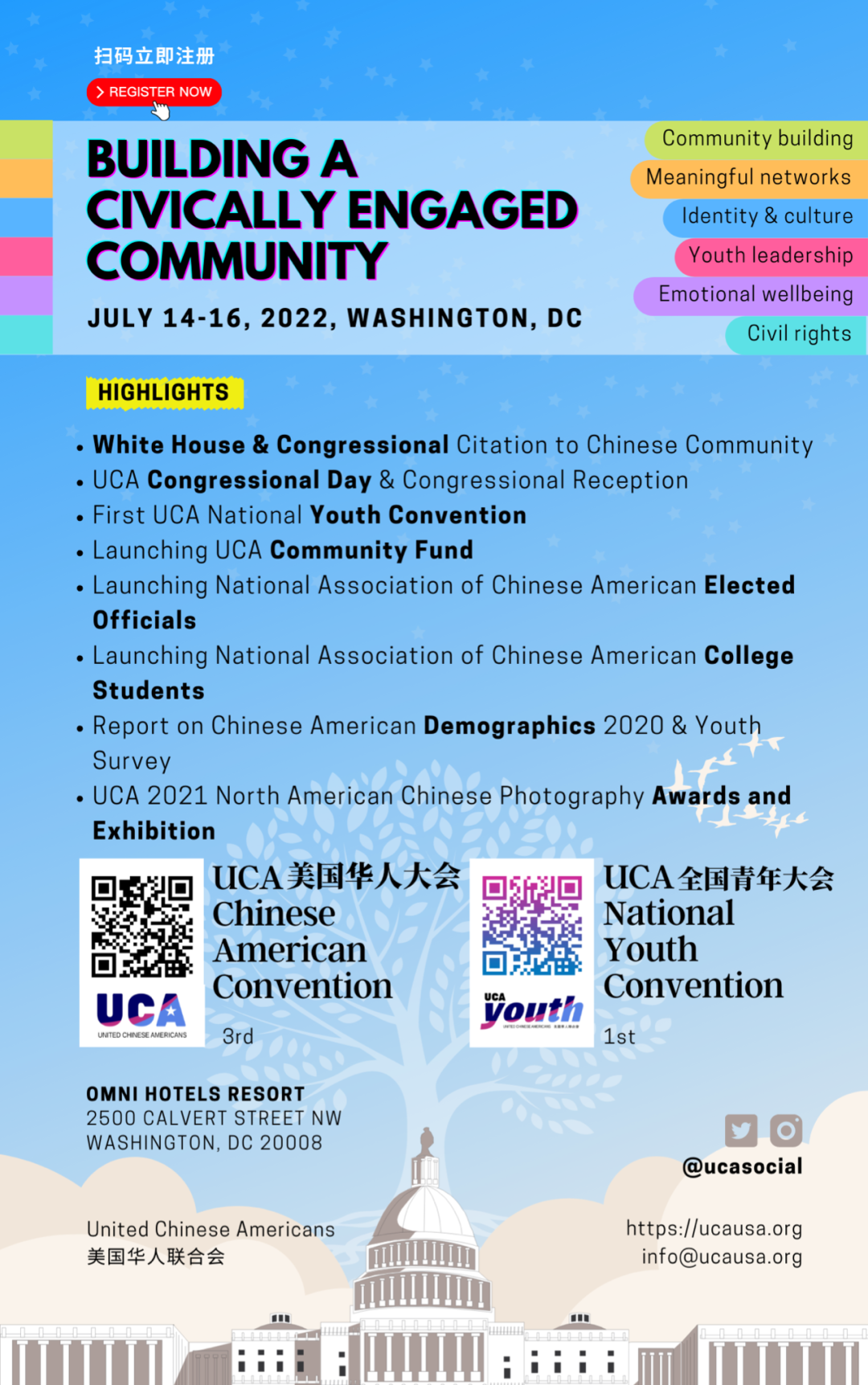 扫码立即注册

REGISTER NOW

BUILDING A CIVICALLY ENGAGED COMMUNITY

JULY 14-16, 2022, WASHINGTON, DC

Community building
Meaningful networks
Identity & culture
Youth leadership
Emotional wellbeing
Civil rights

HIGHLIGHTS

• White House & Congressional Citation to Chinese Community
• UCA Congressional Day & Congressional Reception
• First UCA National Youth Convention
• Launching UCA Community Fund
• Launching National Association of Chinese American Elected Officials
• Launching National Association of Chinese American College Students
• Report on Chinese American Demographics 2020 & Youth Survey
• UCA 2021 North American Chinese Photography Awards and Exhibition

UCA
UNITED CHINESE AMERICANS

UCA美国华人大会
Chinese American Convention
3rd

UCA
youth

UCA全国青年大会
National Youth Convention
1st

OMNI HOTELS RESORT
2500 CALVERT STREET NW
WASHINGTON, DC 20008

@ucasocial

United Chinese Americans
美国华人联合会

https://ucausa.org
info@ucausa.org